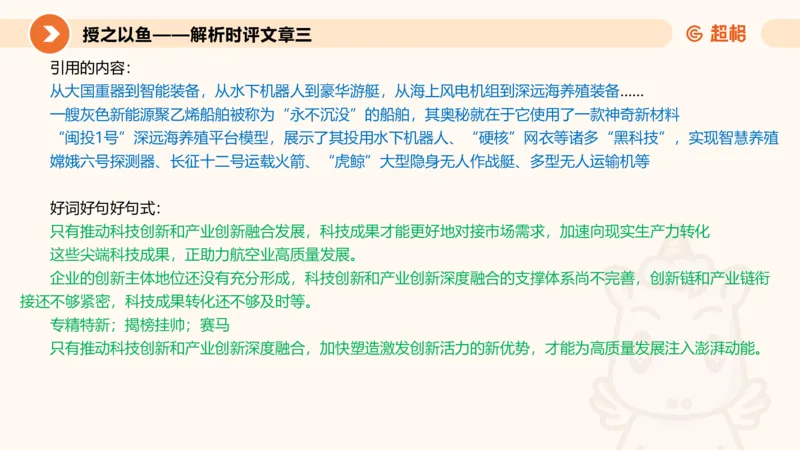 授之以鱼——解析时评文章三

超格

引用的内容:
从大国重器到智能装备，从水下机器人到豪华游艇，从海上风电机组到深远海养殖装备……
一艘灰色新能源聚乙烯船舶被称为“永不沉没”的船舶，其奥秘就在于它使用了一款神奇新材料
“闽投1号”深远海养殖平台模型，展示了其投用水下机器人、“硬核”网衣等诸多“黑科技”，实现智慧养殖
嫦娥六号探测器、长征十二号运载火箭、“虎鲸”大型隐身无人作战艇、多型无人运输机等

好词好句好句式:
只有推动科技创新和产业创新融合发展，科技成果才能更好地对接市场需求，加速向现实生产力转化
这些尖端科技成果，正助力航空业高质量发展。
企业的创新主体地位还没有充分形成，科技创新和产业创新深度融合的支撑体系尚不完善，创新链和产业链衔接还不够紧密，科技成果转化还不够及时等。
专精特新；揭榜挂帅；赛马
只有推动科技创新和产业创新深度融合，加快塑造激发创新活力的新优势，才能为高质量发展注入澎湃动能。